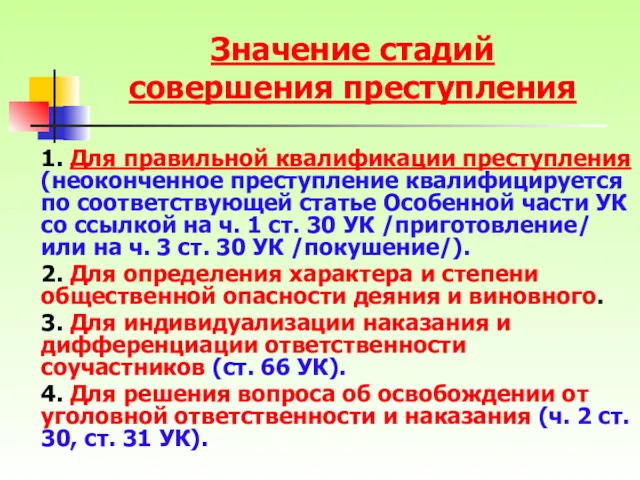 Значение стадий совершения преступления

1. Для правильной квалификации преступления (неоконченное преступление квалифицируется по соответствующей статье Особенной части УК со ссылкой на ч. 1 ст. 30 УК /приготовление/ или на ч. 3 ст. 30 УК /покушение/).

2. Для определения характера и степени общественной опасности деяния и виновного.

3. Для индивидуализации наказания и дифференциации ответственности соучастников (ст. 66 УК).

4. Для решения вопроса об освобождении от уголовной ответственности и наказания (ч. 2 ст. 30, ст. 31 УК).